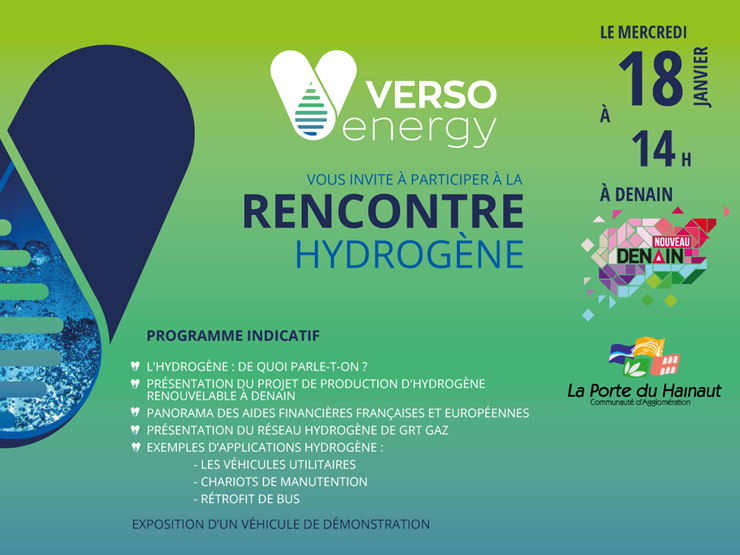 VERSO energy

VOUS INVITE À PARTICIPER À LA
RENCONTRE
HYDROGÈNE

LE MERCREDI
18 JANVIER
À 14 H
À DENAIN

NOUVEAU DENAIN

La Porte du Hainaut
Communauté d'Agglomération

PROGRAMME INDICATIF

L'HYDROGÈNE : DE QUOI PARLE-T-ON ?
PRÉSENTATION DU PROJET DE PRODUCTION D'HYDROGÈNE RENOUVELABLE À DENAIN
PANORAMA DES AIDES FINANCIÈRES FRANÇAISES ET EUROPÉENNES
PRÉSENTATION DU RÉSEAU HYDROGÈNE DE GRT GAZ
EXEMPLES D'APPLICATIONS HYDROGÈNE :
- LES VÉHICULES UTILITAIRES
- CHARIOTS DE MANUTENTION
- RÉTROFIT DE BUS

EXPOSITION D'UN VÉHICULE DE DÉMONSTRATION